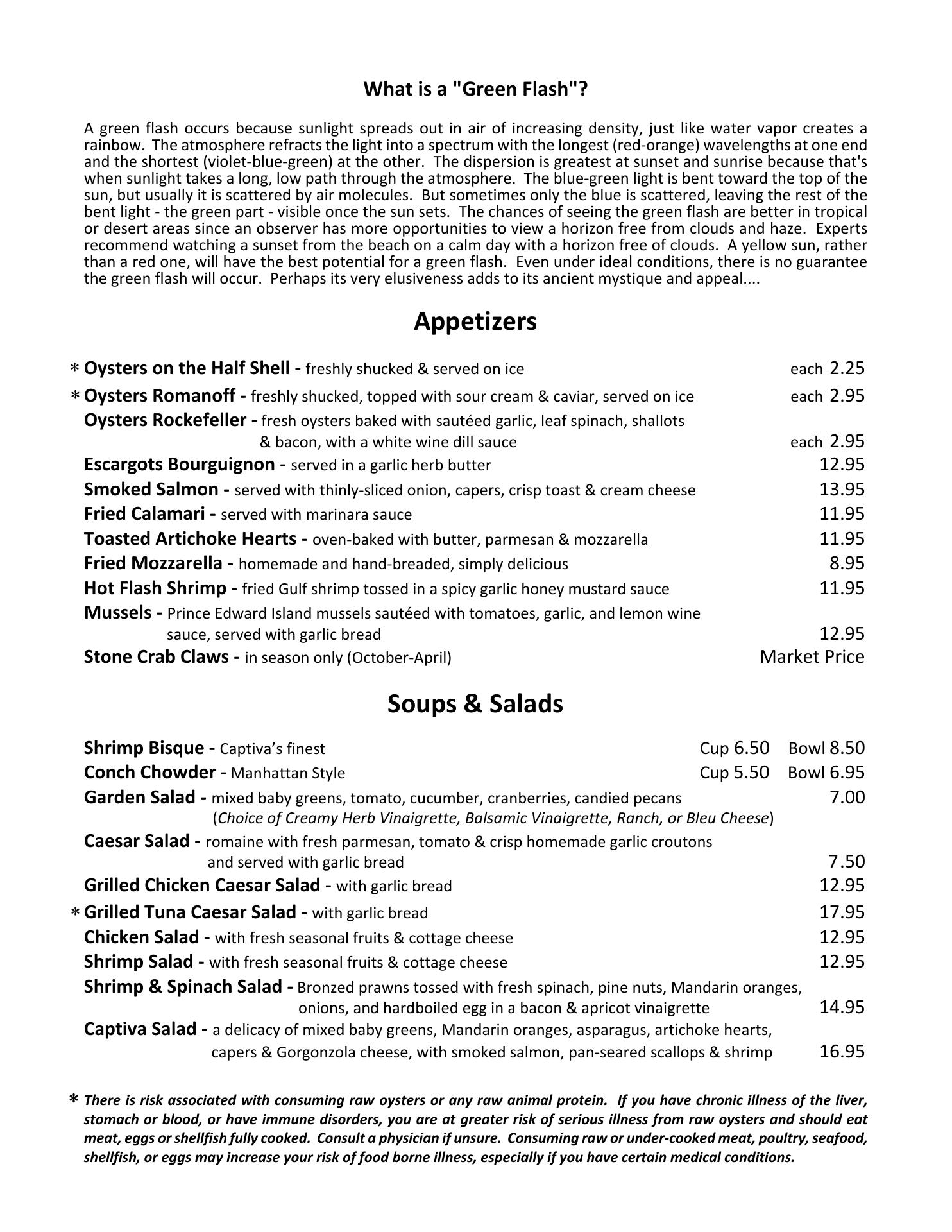 What is a "Green Flash"?

A green flash occurs because sunlight spreads out in air of increasing density, just like water vapor creates a rainbow. The atmosphere refracts the light into a spectrum with the longest (red-orange) wavelengths at one end and the shortest (violet-blue-green) at the other. The dispersion is greatest at sunset and sunrise because that's when sunlight takes a long, low path through the atmosphere. The blue-green light is bent toward the top of the sun, but usually it is scattered by air molecules. But sometimes only the blue is scattered, leaving the rest of the bent light - the green part - visible once the sun sets. The chances of seeing the green flash are better in tropical or desert areas since an observer has more opportunities to view a horizon free from clouds and haze. Experts recommend watching a sunset from the beach on a calm day with a horizon free of clouds. A yellow sun, rather than a red one, will have the best potential for a green flash. Even under ideal conditions, there is no guarantee the green flash will occur. Perhaps its very elusiveness adds to its ancient mystique and appeal....

Appetizers

* Oysters on the Half Shell - freshly shucked & served on ice each 2.25
* Oysters Romanoff - freshly shucked, topped with sour cream & caviar, served on ice each 2.95
Oysters Rockefeller - fresh oysters baked with sautéed garlic, leaf spinach, shallots & bacon, with a white wine dill sauce each 2.95
Escargots Bourguignon - served in a garlic herb butter 12.95
Smoked Salmon - served with thinly-sliced onion, capers, crisp toast & cream cheese 13.95
Fried Calamari - served with marinara sauce 11.95
Toasted Artichoke Hearts - oven-baked with butter, parmesan & mozzarella 11.95
Fried Mozzarella - homemade and hand-breaded, simply delicious 8.95
Hot Flash Shrimp - fried Gulf shrimp tossed in a spicy garlic honey mustard sauce 11.95
Mussels - Prince Edward Island mussels sautéed with tomatoes, garlic, and lemon wine sauce, served with garlic bread 12.95
Stone Crab Claws - in season only (October-April) Market Price

Soups & Salads

Shrimp Bisque - Captiva's finest Cup 6.50 Bowl 8.50
Conch Chowder - Manhattan Style Cup 5.50 Bowl 6.95
Garden Salad - mixed baby greens, tomato, cucumber, cranberries, candied pecans 7.00
(Choice of Creamy Herb Vinaigrette, Balsamic Vinaigrette, Ranch, or Bleu Cheese)
Caesar Salad - romaine with fresh parmesan, tomato & crisp homemade garlic croutons and served with garlic bread 7.50
Grilled Chicken Caesar Salad - with garlic bread 12.95
* Grilled Tuna Caesar Salad - with garlic bread 17.95
Chicken Salad - with fresh seasonal fruits & cottage cheese 12.95
Shrimp Salad - with fresh seasonal fruits & cottage cheese 12.95
Shrimp & Spinach Salad - Bronzed prawns tossed with fresh spinach, pine nuts, Mandarin oranges, onions, and hardboiled egg in a bacon & apricot vinaigrette 14.95
Captiva Salad - a delicacy of mixed baby greens, Mandarin oranges, asparagus, artichoke hearts, capers & Gorgonzola cheese, with smoked salmon, pan-seared scallops & shrimp 16.95

* There is risk associated with consuming raw oysters or any raw animal protein. If you have chronic illness of the liver, stomach or blood, or have immune disorders, you are at greater risk of serious illness from raw oysters and should eat meat, eggs or shellfish fully cooked. Consult a physician if unsure. Consuming raw or under-cooked meat, poultry, seafood, shellfish, or eggs may increase your risk of food borne illness, especially if you have certain medical conditions.